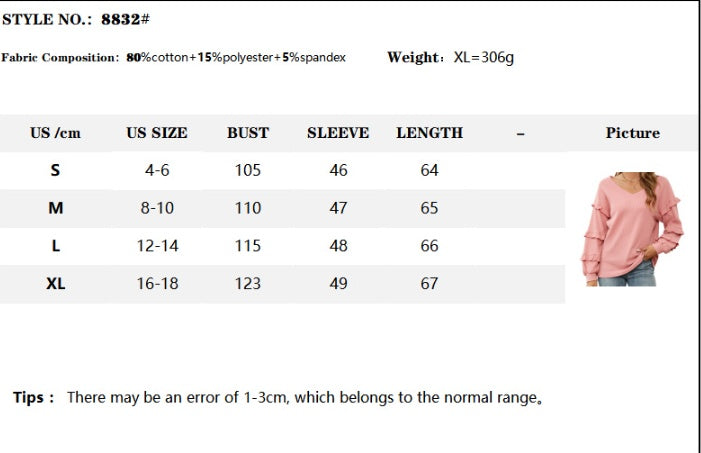 STYLE NO.: 8832#

Fabric Composition: 80%cotton+15%polyester+5%spandex Weight: XL=306g

| US /cm | US SIZE | BUST | SLEEVE | LENGTH | – | Picture |
|---|---|---|---|---|---|---|
| S | 4-6 | 105 | 46 | 64 | | |
| M | 8-10 | 110 | 47 | 65 | | |
| L | 12-14 | 115 | 48 | 66 | | |
| XL | 16-18 | 123 | 49 | 67 | | |

Tips : There may be an error of 1-3cm, which belongs to the normal range。